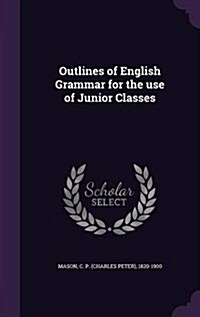 Outlines of English Grammar for the use of Junior Classes

Scholar
SELECT

MASON, C. P. (CHARLES PETER), 1820-1900